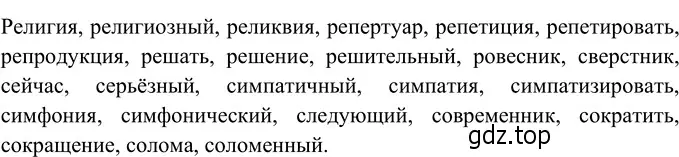 Религия, религиозный, реликвия, репертуар, репетиция, репетировать, репродукция, решать, решение, решительный, ровесник, сверстник, сейчас, серьёзный, симпатичный, симпатия, симпатизировать, симфония, симфонический, следующий, современник, сократить, сокращение, солома, соломенный.

gdz.top